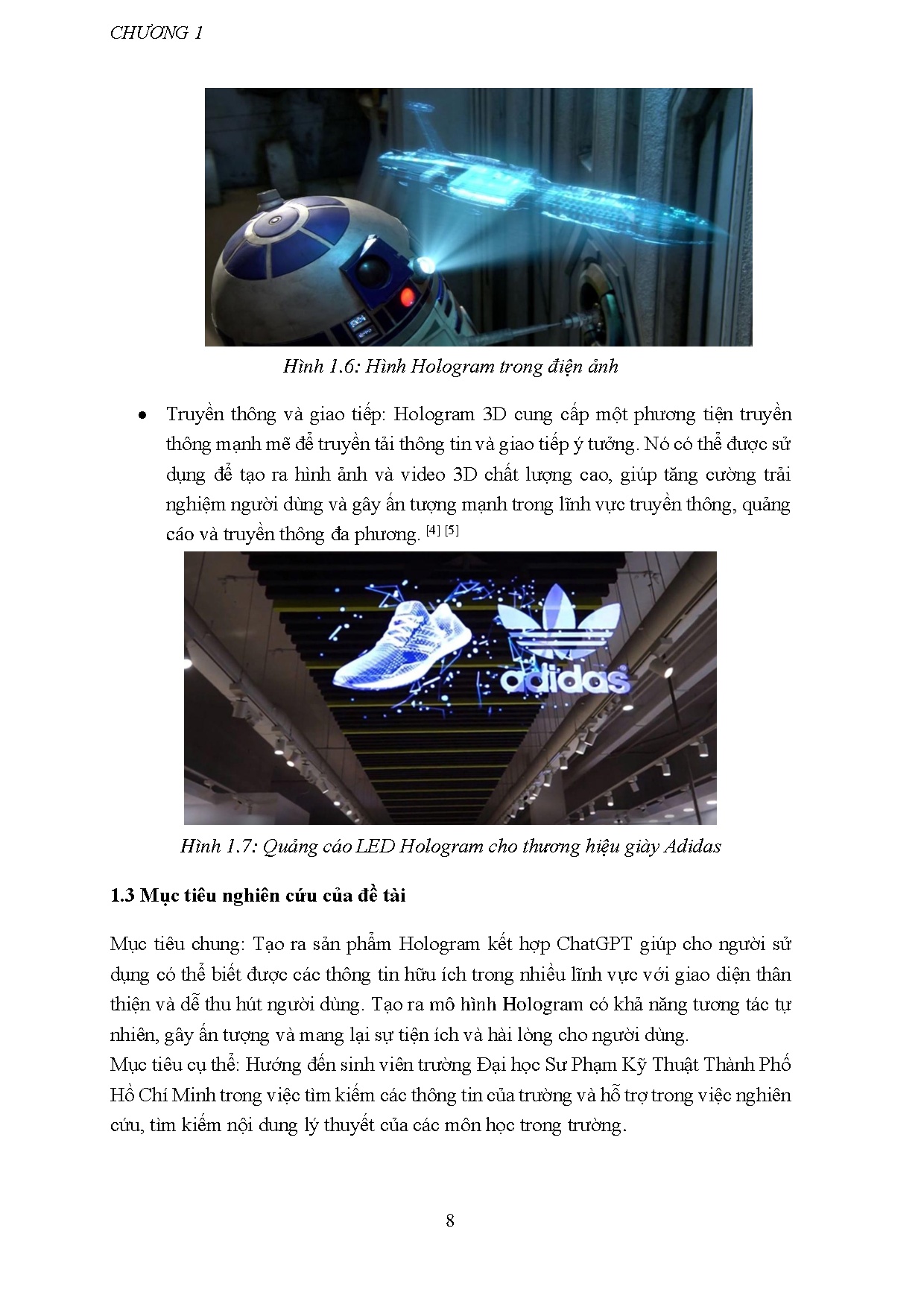 CHƯƠNG 1

Hình 1.6: Hình Hologram trong điện ảnh

• Truyền thông và giao tiếp: Hologram 3D cung cấp một phương tiện truyền thông mạnh mẽ để truyền tải thông tin và giao tiếp ý tưởng. Nó có thể được sử dụng để tạo ra hình ảnh và video 3D chất lượng cao, giúp tăng cường trải nghiệm người dùng và gây ấn tượng mạnh trong lĩnh vực truyền thông, quảng cáo và truyền thông đa phương. [4] [5]

adidas

Hình 1.7: Quảng cáo LED Hologram cho thương hiệu giày Adidas

1.3 Mục tiêu nghiên cứu của đề tài

Mục tiêu chung: Tạo ra sản phẩm Hologram kết hợp ChatGPT giúp cho người sử dụng có thể biết được các thông tin hữu ích trong nhiều lĩnh vực với giao diện thân thiện và dễ thu hút người dùng. Tạo ra mô hình Hologram có khả năng tương tác tự nhiên, gây ấn tượng và mang lại sự tiện ích và hài lòng cho người dùng.
Mục tiêu cụ thể: Hướng đến sinh viên trường Đại học Sư Phạm Kỹ Thuật Thành Phố Hồ Chí Minh trong việc tìm kiếm các thông tin của trường và hỗ trợ trong việc nghiên cứu, tìm kiếm nội dung lý thuyết của các môn học trong trường.

8